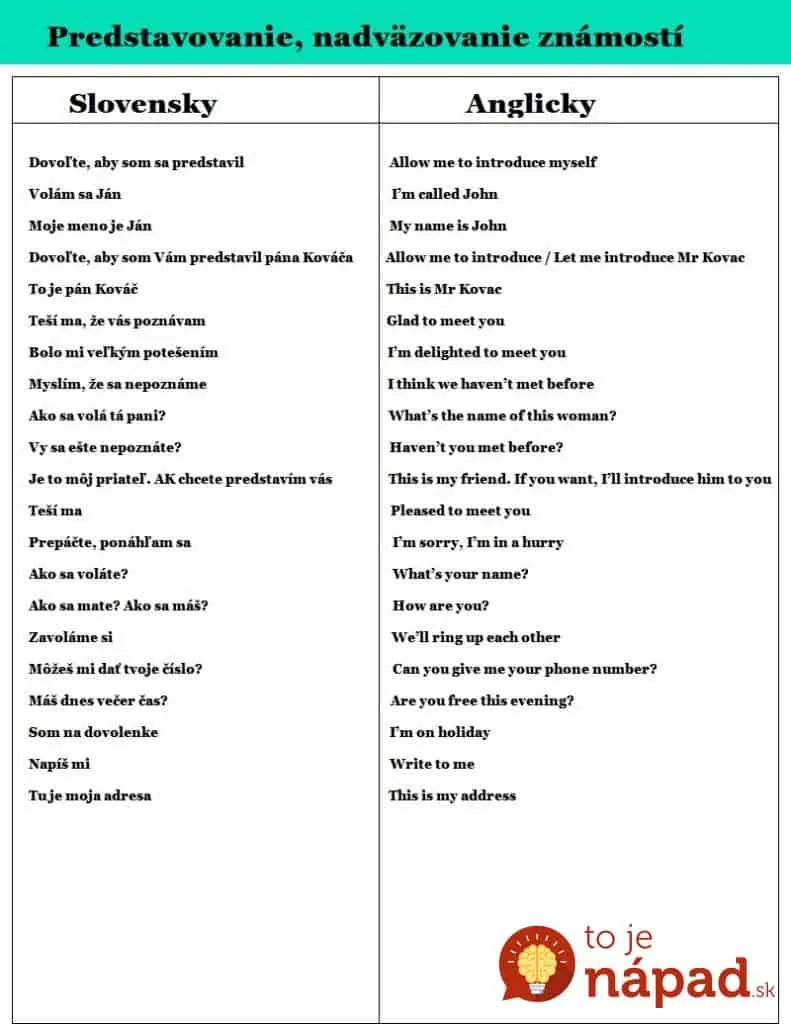 Predstavovanie, nadväzovanie známostí

| Slovensky | Anglicky |
|---|---|
| Dovoľte, aby som sa predstavil | Allow me to introduce myself |
| Volám sa Ján | I'm called John |
| Moje meno je Ján | My name is John |
| Dovoľte, aby som Vám predstavil pána Kováča | Allow me to introduce / Let me introduce Mr Kovac |
| To je pán Kováč | This is Mr Kovac |
| Teší ma, že vás poznávam | Glad to meet you |
| Bolo mi veľkým potešením | I'm delighted to meet you |
| Myslím, že sa nepoznáme | I think we haven't met before |
| Ako sa volá tá pani? | What's the name of this woman? |
| Vy sa ešte nepoznáte? | Haven't you met before? |
| Je to môj priateľ. AK chcete predstavím vás | This is my friend. If you want, I'll introduce him to you |
| Teší ma | Pleased to meet you |
| Prepáčte, ponáhľam sa | I'm sorry, I'm in a hurry |
| Ako sa voláte? | What's your name? |
| Ako sa mate? Ako sa máš? | How are you? |
| Zavoláme si | We'll ring up each other |
| Môžeš mi dať tvoje číslo? | Can you give me your phone number? |
| Máš dnes večer čas? | Are you free this evening? |
| Som na dovolenke | I'm on holiday |
| Napíš mi | Write to me |
| Tu je moja adresa | This is my address |

to je nápad.sk